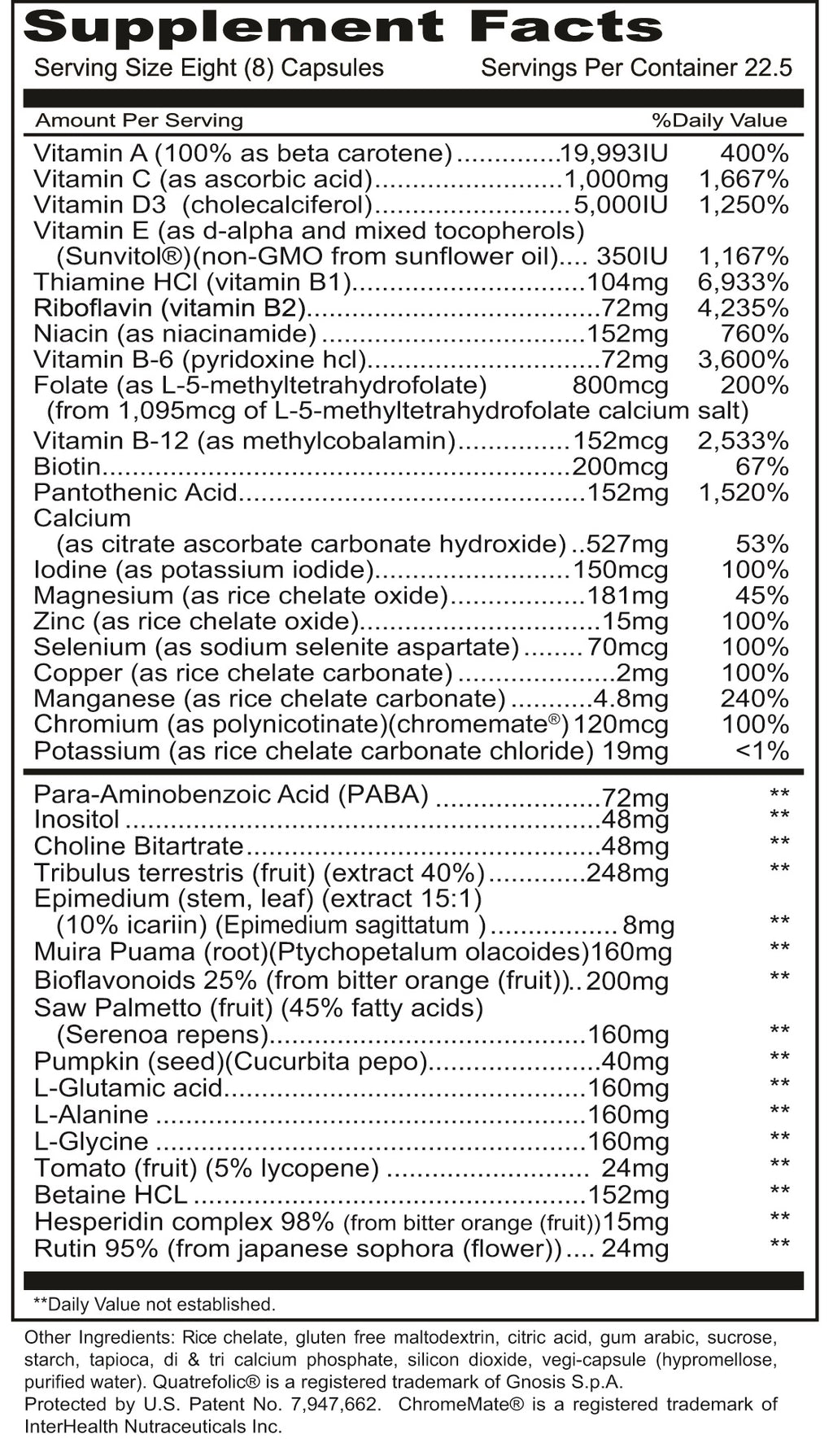 Supplement Facts

Serving Size Eight (8) Capsules Servings Per Container 22.5

| Amount Per Serving | | %Daily Value |
|---|---|---|
| Vitamin A (100% as beta carotene) | 19,993IU | 400% |
| Vitamin C (as ascorbic acid) | 1,000mg | 1,667% |
| Vitamin D3 (cholecalciferol) | 5,000IU | 1,250% |
| Vitamin E (as d-alpha and mixed tocopherols) (Sunvitol®)(non-GMO from sunflower oil) | 350IU | 1,167% |
| Thiamine HCl (vitamin B1) | 104mg | 6,933% |
| Riboflavin (vitamin B2) | 72mg | 4,235% |
| Niacin (as niacinamide) | 152mg | 760% |
| Vitamin B-6 (pyridoxine hcl) | 72mg | 3,600% |
| Folate (as L-5-methyltetrahydrofolate) (from 1,095mcg of L-5-methyltetrahydrofolate calcium salt) | 800mcg | 200% |
| Vitamin B-12 (as methylcobalamin) | 152mcg | 2,533% |
| Biotin | 200mcg | 67% |
| Pantothenic Acid | 152mg | 1,520% |
| Calcium (as citrate ascorbate carbonate hydroxide) | 527mg | 53% |
| Iodine (as potassium iodide) | 150mcg | 100% |
| Magnesium (as rice chelate oxide) | 181mg | 45% |
| Zinc (as rice chelate oxide) | 15mg | 100% |
| Selenium (as sodium selenite aspartate) | 70mcg | 100% |
| Copper (as rice chelate carbonate) | 2mg | 100% |
| Manganese (as rice chelate carbonate) | 4.8mg | 240% |
| Chromium (as polynicotinate)(chromemate®) | 120mcg | 100% |
| Potassium (as rice chelate carbonate chloride) | 19mg | <1% |
| Para-Aminobenzoic Acid (PABA) | 72mg | ** |
| Inositol | 48mg | ** |
| Choline Bitartrate | 48mg | ** |
| Tribulus terrestris (fruit) (extract 40%) | 248mg | ** |
| Epimedium (stem, leaf) (extract 15:1) (10% icariin) (Epimedium sagittatum ) | 8mg | ** |
| Muira Puama (root)(Ptychopetalum olacoides) | 160mg | ** |
| Bioflavonoids 25% (from bitter orange (fruit)) | 200mg | ** |
| Saw Palmetto (fruit) (45% fatty acids) (Serenoa repens) | 160mg | ** |
| Pumpkin (seed)(Cucurbita pepo) | 40mg | ** |
| L-Glutamic acid | 160mg | ** |
| L-Alanine | 160mg | ** |
| L-Glycine | 160mg | ** |
| Tomato (fruit) (5% lycopene) | 24mg | ** |
| Betaine HCL | 152mg | ** |
| Hesperidin complex 98% (from bitter orange (fruit)) | 15mg | ** |
| Rutin 95% (from japanese sophora (flower)) | 24mg | ** |

**Daily Value not established.

Other Ingredients: Rice chelate, gluten free maltodextrin, citric acid, gum arabic, sucrose, starch, tapioca, di & tri calcium phosphate, silicon dioxide, vegi-capsule (hypromellose, purified water). Quatrefolic® is a registered trademark of Gnosis S.p.A.
Protected by U.S. Patent No. 7,947,662. ChromeMate® is a registered trademark of InterHealth Nutraceuticals Inc.